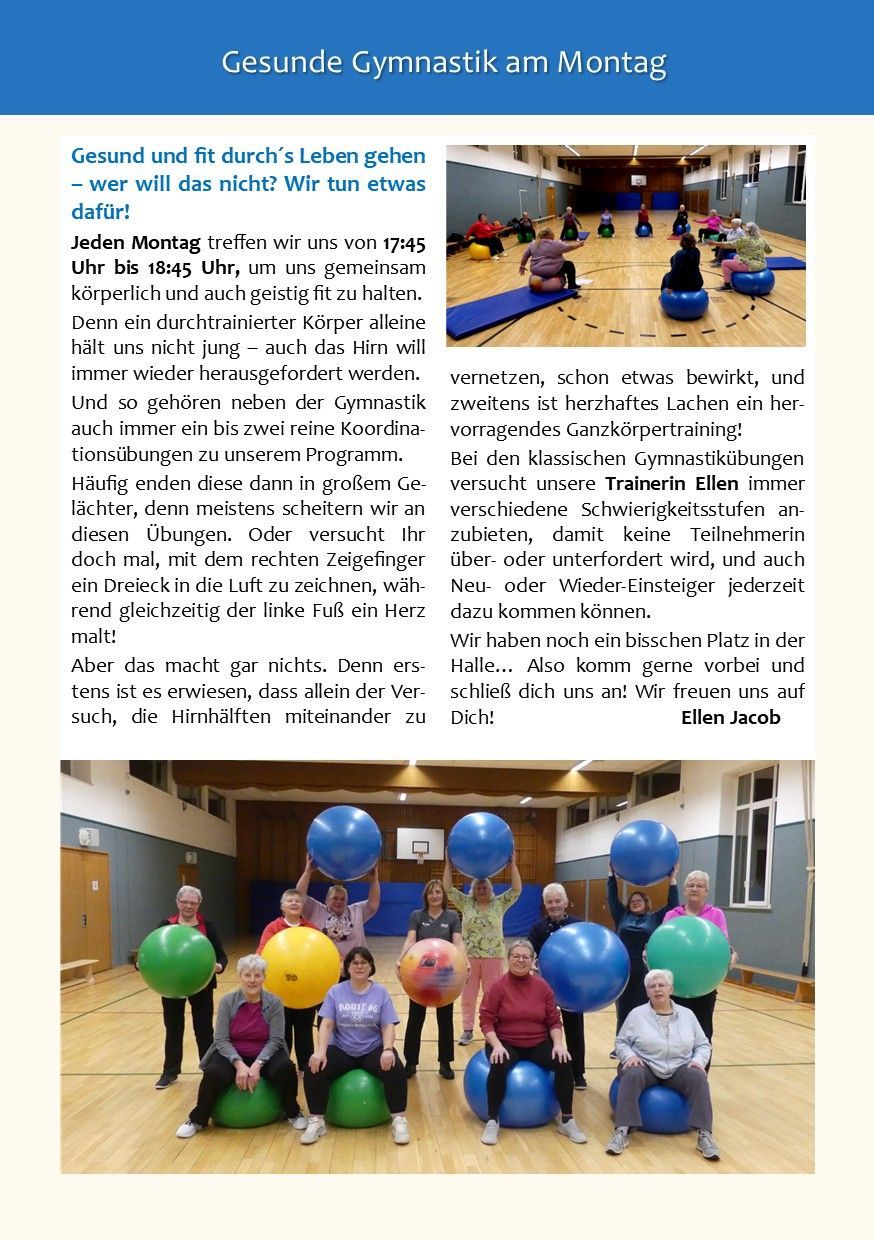 Gesunde Gymnastik am Montag

Gesund und fit durch´s Leben gehen – wer will das nicht? Wir tun etwas dafür!

Jeden Montag treffen wir uns von 17:45 Uhr bis 18:45 Uhr, um uns gemeinsam körperlich und auch geistig fit zu halten.

Denn ein durchtrainierter Körper alleine hält uns nicht jung – auch das Hirn will immer wieder herausgefordert werden.

Und so gehören neben der Gymnastik auch immer ein bis zwei reine Koordinationsübungen zu unserem Programm.

Häufig enden diese dann in großem Gelächter, denn meistens scheitern wir an diesen Übungen. Oder versucht Ihr doch mal, mit dem rechten Zeigefinger ein Dreieck in die Luft zu zeichnen, während gleichzeitig der linke Fuß ein Herz malt!

Aber das macht gar nichts. Denn erstens ist es erwiesen, dass allein der Versuch, die Hirnhälften miteinander zu vernetzen, schon etwas bewirkt, und zweitens ist herzhaftes Lachen ein hervorragendes Ganzkörpertraining!

Bei den klassischen Gymnastikübungen versucht unsere Trainerin Ellen immer verschiedene Schwierigkeitsstufen anzubieten, damit keine Teilnehmerin über- oder unterfordert wird, und auch Neu- oder Wieder-Einsteiger jederzeit dazu kommen können.

Wir haben noch ein bisschen Platz in der Halle… Also komm gerne vorbei und schließ dich uns an! Wir freuen uns auf Dich! Ellen Jacob

ROUTE 66